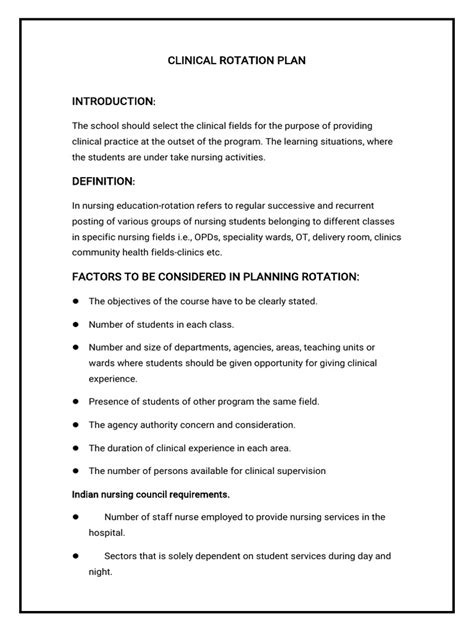 CLINICAL ROTATION PLAN

INTRODUCTION:

The school should select the clinical fields for the purpose of providing clinical practice at the outset of the program. The learning situations, where the students are under take nursing activities.

DEFINITION:

In nursing education-rotation refers to regular successive and recurrent posting of various groups of nursing students belonging to different classes in specific nursing fields i.e., OPDs, speciality wards, OT, delivery room, clinics community health fields-clinics etc.

FACTORS TO BE CONSIDERED IN PLANNING ROTATION:

• The objectives of the course have to be clearly stated.

• Number of students in each class.

• Number and size of departments, agencies, areas, teaching units or wards where students should be given opportunity for giving clinical experience.

• Presence of students of other program the same field.

• The agency authority concern and consideration.

• The duration of clinical experience in each area.

• The number of persons available for clinical supervision

Indian nursing council requirements.

• Number of staff nurse employed to provide nursing services in the hospital.

• Sectors that is solely dependent on student services during day and night.